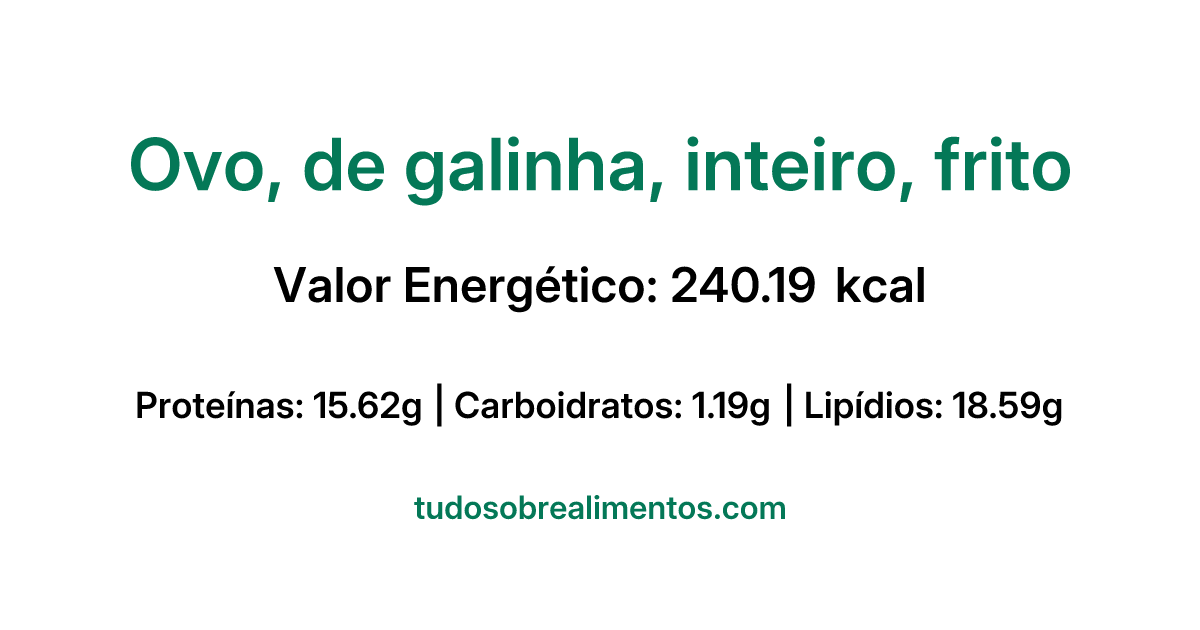 Ovo, de galinha, inteiro, frito

Valor Energético: 240.19 kcal

Proteínas: 15.62g | Carboidratos: 1.19g | Lipídios: 18.59g

tudosobrealimentos.com